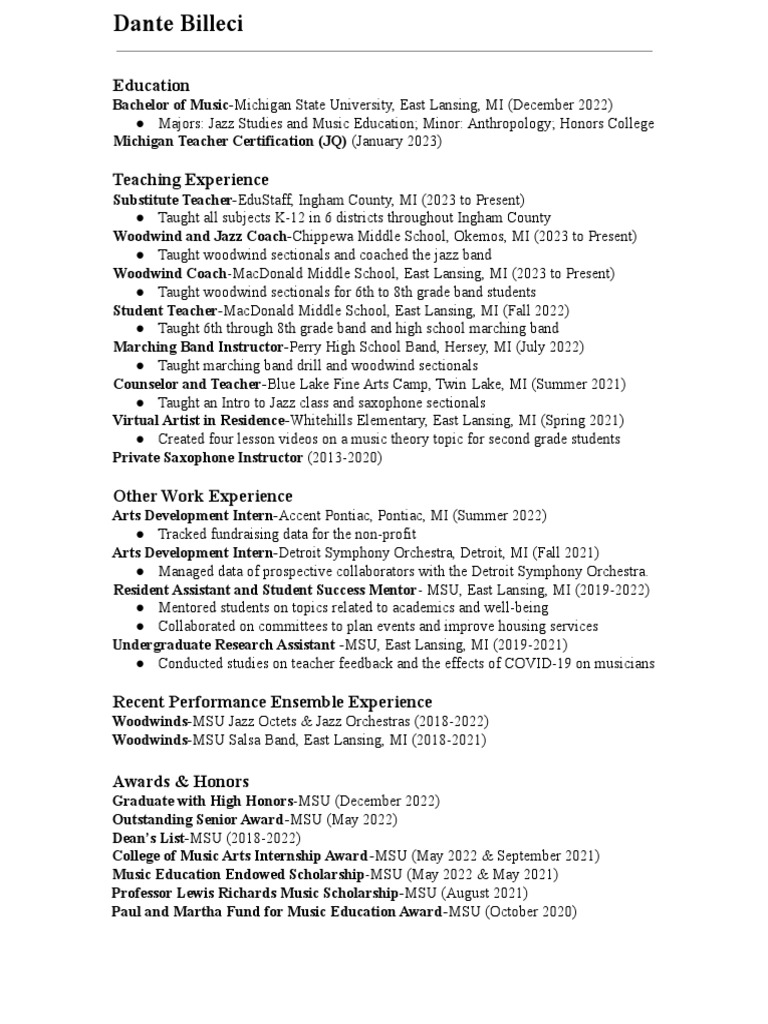 Dante Billeci

Education
Bachelor of Music-Michigan State University, East Lansing, MI (December 2022)
● Majors: Jazz Studies and Music Education; Minor: Anthropology; Honors College
Michigan Teacher Certification (JQ) (January 2023)

Teaching Experience
Substitute Teacher-EduStaff, Ingham County, MI (2023 to Present)
● Taught all subjects K-12 in 6 districts throughout Ingham County
Woodwind and Jazz Coach-Chippewa Middle School, Okemos, MI (2023 to Present)
● Taught woodwind sectionals and coached the jazz band
Woodwind Coach-MacDonald Middle School, East Lansing, MI (2023 to Present)
● Taught woodwind sectionals for 6th to 8th grade band students
Student Teacher-MacDonald Middle School, East Lansing, MI (Fall 2022)
● Taught 6th through 8th grade band and high school marching band
Marching Band Instructor-Perry High School Band, Hersey, MI (July 2022)
● Taught marching band drill and woodwind sectionals
Counselor and Teacher-Blue Lake Fine Arts Camp, Twin Lake, MI (Summer 2021)
● Taught an Intro to Jazz class and saxophone sectionals
Virtual Artist in Residence-Whitehills Elementary, East Lansing, MI (Spring 2021)
● Created four lesson videos on a music theory topic for second grade students
Private Saxophone Instructor (2013-2020)

Other Work Experience
Arts Development Intern-Accent Pontiac, Pontiac, MI (Summer 2022)
● Tracked fundraising data for the non-profit
Arts Development Intern-Detroit Symphony Orchestra, Detroit, MI (Fall 2021)
● Managed data of prospective collaborators with the Detroit Symphony Orchestra.
Resident Assistant and Student Success Mentor- MSU, East Lansing, MI (2019-2022)
● Mentored students on topics related to academics and well-being
● Collaborated on committees to plan events and improve housing services
Undergraduate Research Assistant -MSU, East Lansing, MI (2019-2021)
● Conducted studies on teacher feedback and the effects of COVID-19 on musicians

Recent Performance Ensemble Experience
Woodwinds-MSU Jazz Octets & Jazz Orchestras (2018-2022)
Woodwinds-MSU Salsa Band, East Lansing, MI (2018-2021)

Awards & Honors
Graduate with High Honors-MSU (December 2022)
Outstanding Senior Award-MSU (May 2022)
Dean's List-MSU (2018-2022)
College of Music Arts Internship Award-MSU (May 2022 & September 2021)
Music Education Endowed Scholarship-MSU (May 2022 & May 2021)
Professor Lewis Richards Music Scholarship-MSU (August 2021)
Paul and Martha Fund for Music Education Award-MSU (October 2020)